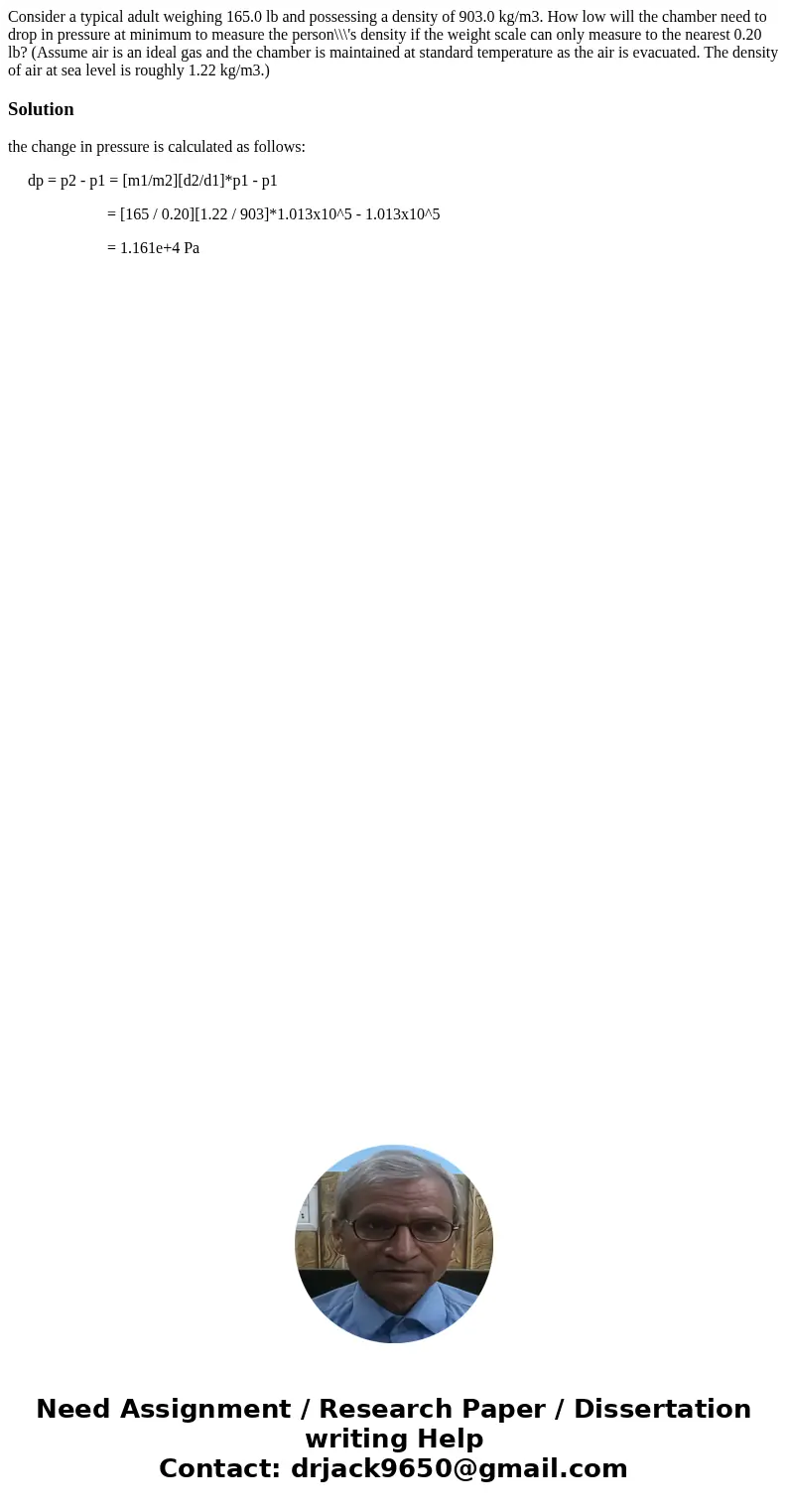 Consider a typical adult weighing 165.0 lb and possessing a density of 903.0 kg/m3. How low will the chamber need to drop in pressure at minimum to measure the person\\\'s density if the weight scale can only measure to the nearest 0.20 lb? (Assume air is an ideal gas and the chamber is maintained at standard temperature as the air is evacuated. The density of air at sea level is roughly 1.22 kg/m3.)

Solution

the change in pressure is calculated as follows:

dp = p2 - p1 = [m1/m2][d2/d1]*p1 - p1

= [165 / 0.20][1.22 / 903]*1.013x10^5 - 1.013x10^5

= 1.161e+4 Pa

Need Assignment / Research Paper / Dissertation writing Help
Contact: drjack9650@gmail.com